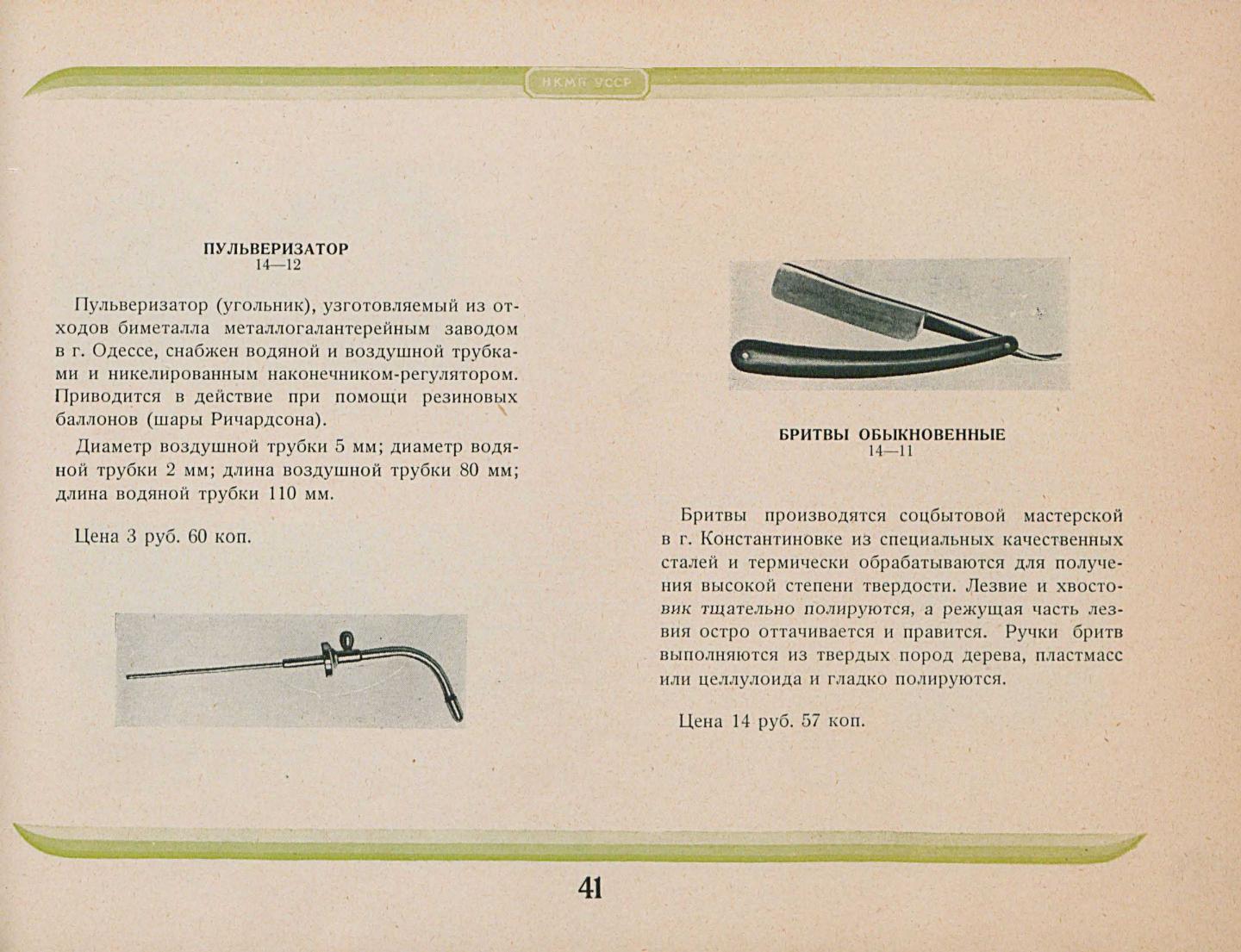 НКМП УССР

ПУЛЬВЕРИЗАТОР
14—12

Пульверизатор (угольник), узготовляемый из отходов биметалла металлогалантерейным заводом в г. Одессе, снабжен водяной и воздушной трубками и никелированным наконечником-регулятором. Приводится в действие при помощи резиновых баллонов (шары Ричардсона).

Диаметр воздушной трубки 5 мм; диаметр водяной трубки 2 мм; длина воздушной трубки 80 мм; длина водяной трубки 110 мм.

Цена 3 руб. 60 коп.

БРИТВЫ ОБЫКНОВЕННЫЕ
14—11

Бритвы производятся соцбытовой мастерской в г. Константиновке из специальных качественных сталей и термически обрабатываются для получения высокой степени твердости. Лезвие и хвостовик тщательно полируются, а режущая часть лезвия остро оттачивается и правится. Ручки бритв выполняются из твердых пород дерева, пластмасс или целлулоида и гладко полируются.

Цена 14 руб. 57 коп.

41